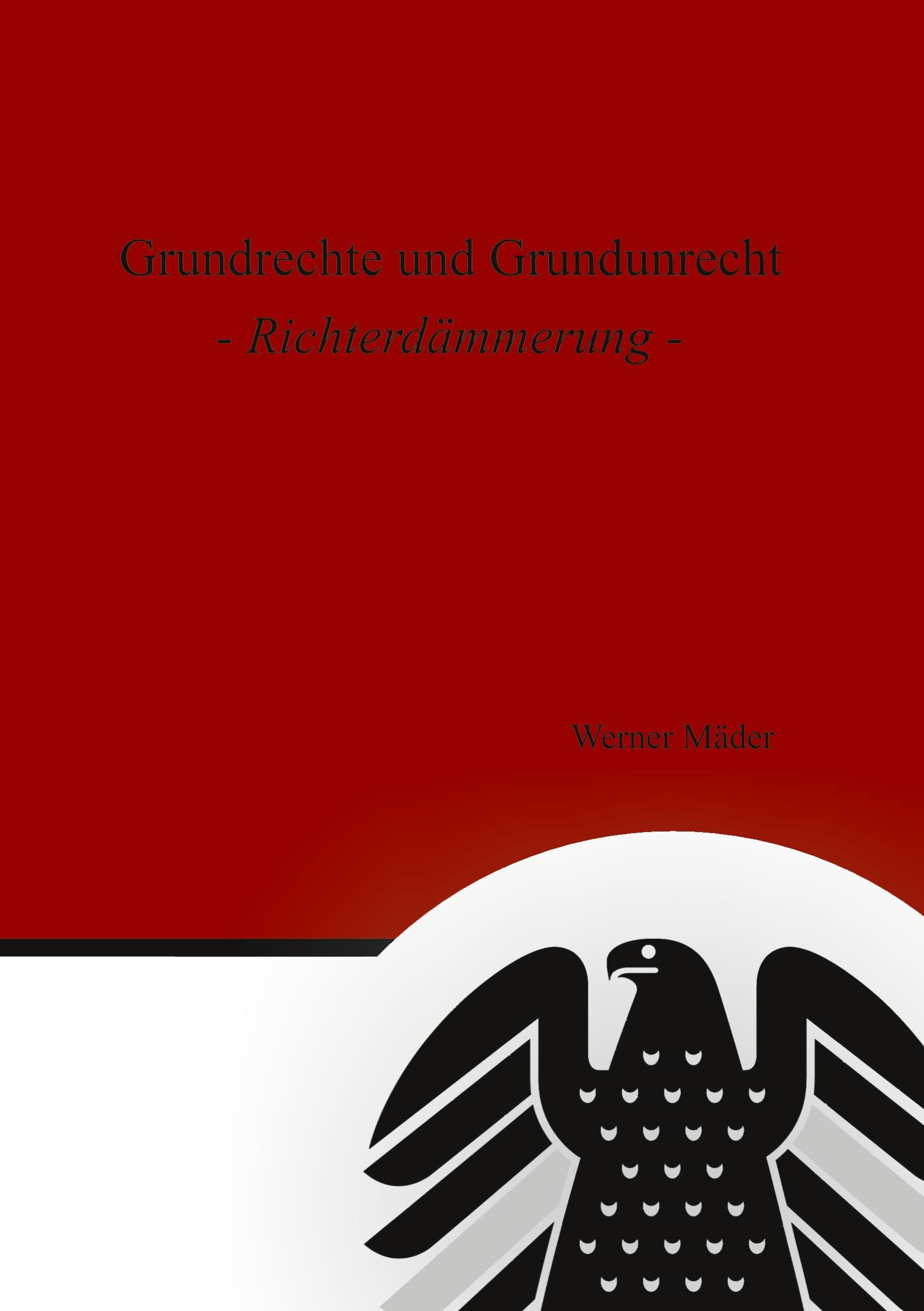 Grundrechte und Grundunrecht

- Richterdämmerung -

Werner Mäder